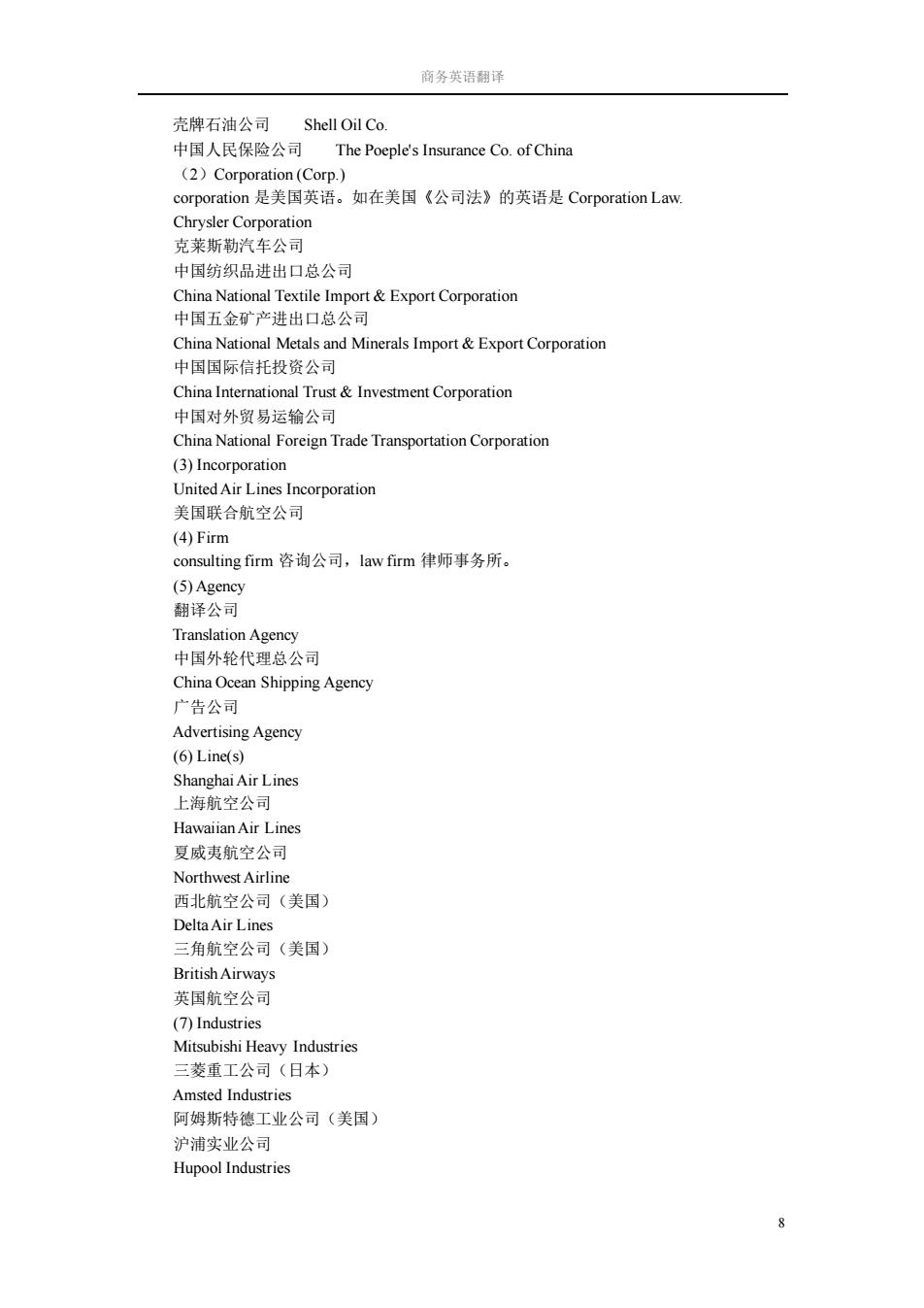 商务英语翻译

壳牌石油公司　Shell Oil Co.
中国人民保险公司　The Poeple's Insurance Co. of China
（2）Corporation (Corp.)
corporation 是美国英语。如在美国《公司法》的英语是 Corporation Law.
Chrysler Corporation
克莱斯勒汽车公司
中国纺织品进出口总公司
China National Textile Import & Export Corporation
中国五金矿产进出口总公司
China National Metals and Minerals Import & Export Corporation
中国国际信托投资公司
China International Trust & Investment Corporation
中国对外贸易运输公司
China National Foreign Trade Transportation Corporation
(3) Incorporation
United Air Lines Incorporation
美国联合航空公司
(4) Firm
consulting firm 咨询公司，law firm 律师事务所。
(5) Agency
翻译公司
Translation Agency
中国外轮代理总公司
China Ocean Shipping Agency
广告公司
Advertising Agency
(6) Line(s)
Shanghai Air Lines
上海航空公司
Hawaiian Air Lines
夏威夷航空公司
Northwest Airline
西北航空公司（美国）
Delta Air Lines
三角航空公司（美国）
British Airways
英国航空公司
(7) Industries
Mitsubishi Heavy Industries
三菱重工公司（日本）
Amsted Industries
阿姆斯特德工业公司（美国）
沪浦实业公司
Hupool Industries

8